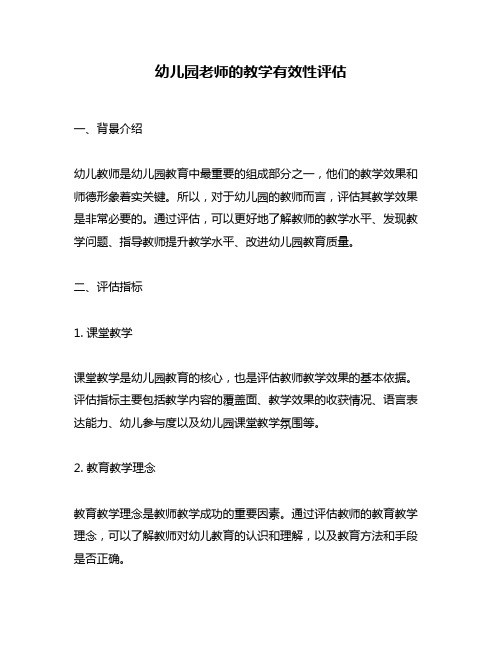 幼儿园老师的教学有效性评估

一、背景介绍

幼儿教师是幼儿园教育中最重要的组成部分之一，他们的教学效果和师德形象着实关键。所以，对于幼儿园的教师而言，评估其教学效果是非常必要的。通过评估，可以更好地了解教师的教学水平、发现教学问题、指导教师提升教学水平、改进幼儿园教育质量。

二、评估指标

1. 课堂教学

课堂教学是幼儿园教育的核心，也是评估教师教学效果的基本依据。评估指标主要包括教学内容的覆盖面、教学效果的收获情况、语言表达能力、幼儿参与度以及幼儿园课堂教学氛围等。

2. 教育教学理念

教育教学理念是教师教学成功的重要因素。通过评估教师的教育教学理念，可以了解教师对幼儿教育的认识和理解，以及教育方法和手段是否正确。